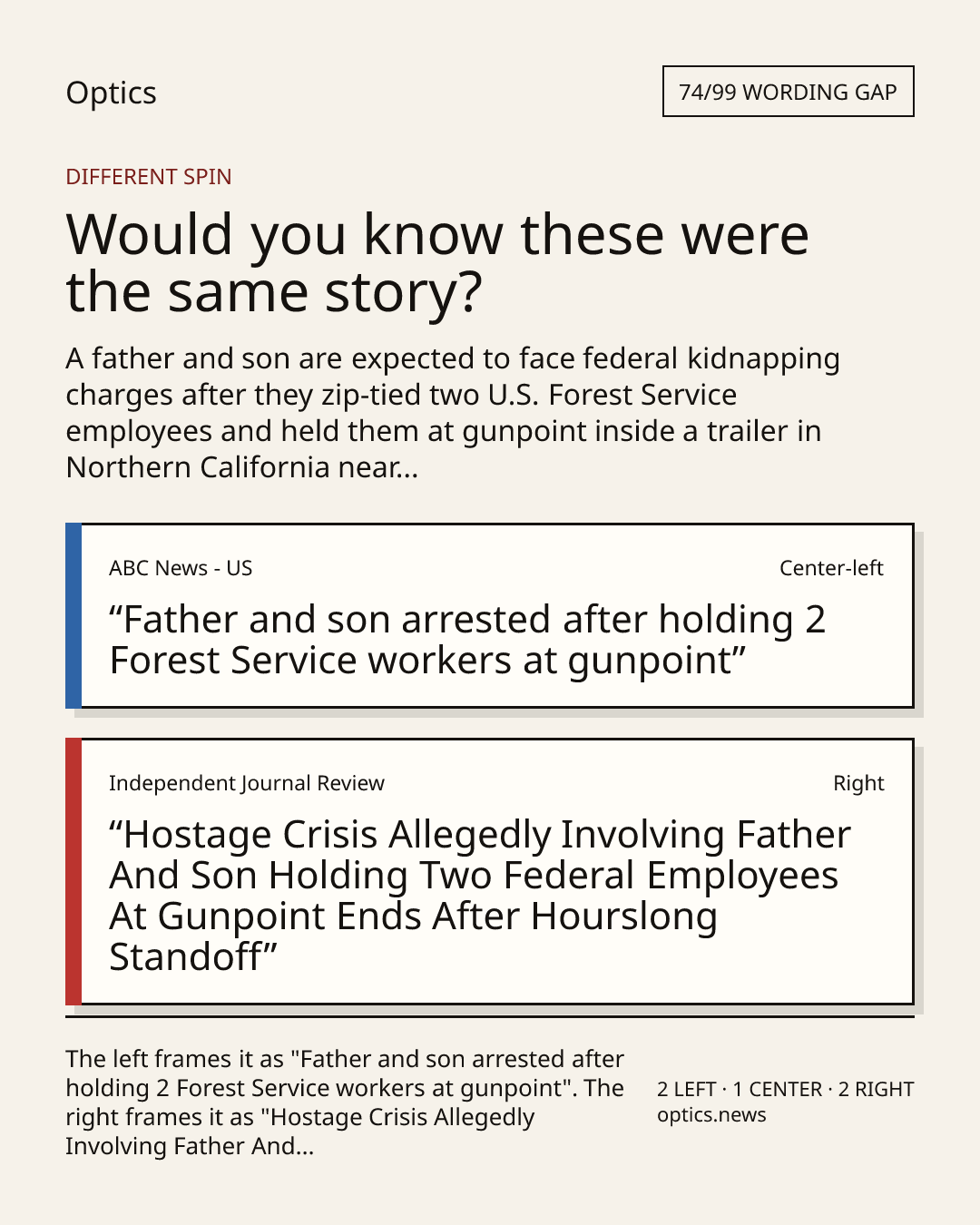 Optics

74/99 WORDING GAP

DIFFERENT SPIN

Would you know these were the same story?

A father and son are expected to face federal kidnapping charges after they zip-tied two U.S. Forest Service employees and held them at gunpoint inside a trailer in Northern California near...

ABC News - US

Center-left

“Father and son arrested after holding 2 Forest Service workers at gunpoint”

Independent Journal Review

Right

“Hostage Crisis Allegedly Involving Father And Son Holding Two Federal Employees At Gunpoint Ends After Hourslong Standoff”

The left frames it as "Father and son arrested after holding 2 Forest Service workers at gunpoint". The right frames it as "Hostage Crisis Allegedly Involving Father And...

2 LEFT · 1 CENTER · 2 RIGHT
optics.news